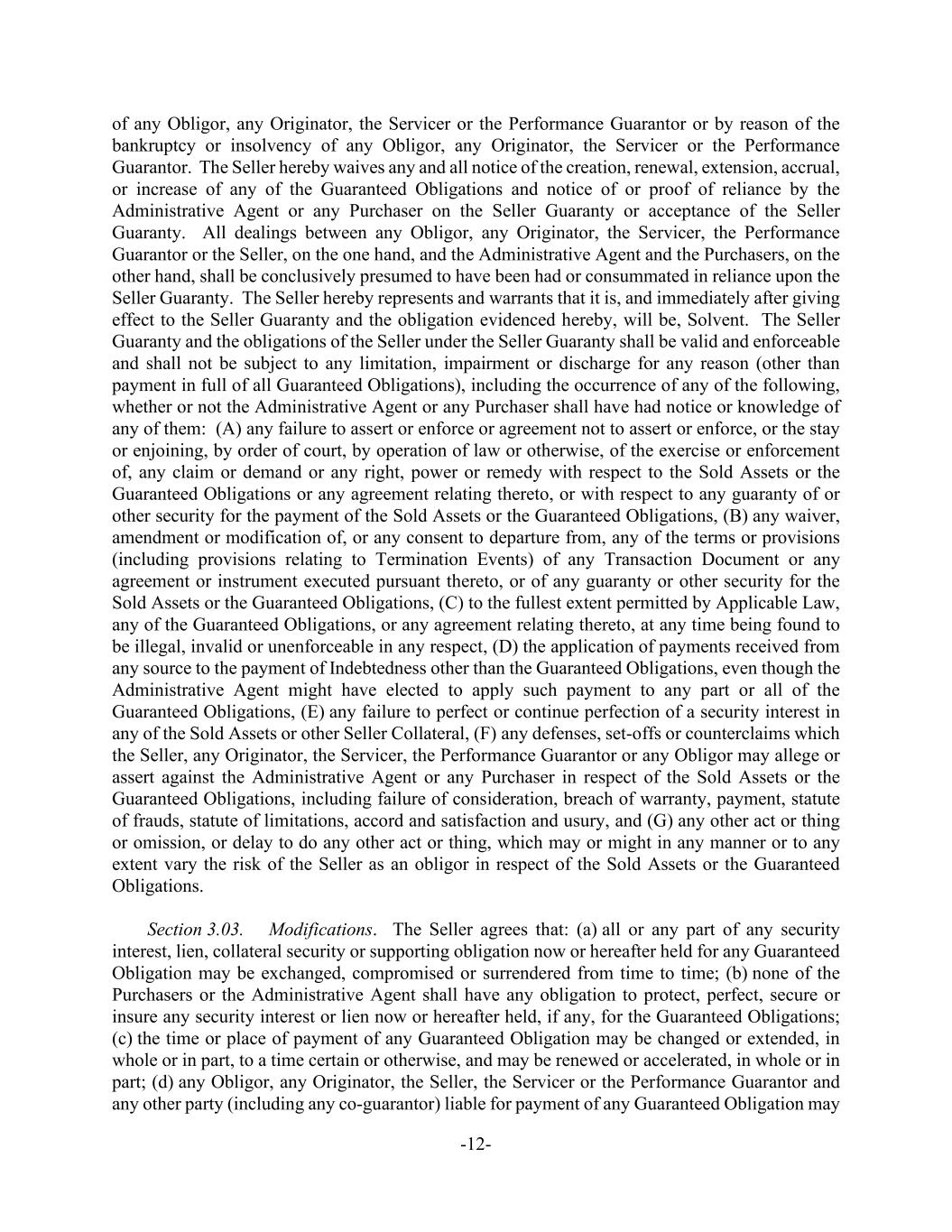 of any Obligor, any Originator, the Servicer or the Performance Guarantor or by reason of the bankruptcy or insolvency of any Obligor, any Originator, the Servicer or the Performance Guarantor. The Seller hereby waives any and all notice of the creation, renewal, extension, accrual, or increase of any of the Guaranteed Obligations and notice of or proof of reliance by the Administrative Agent or any Purchaser on the Seller Guaranty or acceptance of the Seller Guaranty. All dealings between any Obligor, any Originator, the Servicer, the Performance Guarantor or the Seller, on the one hand, and the Administrative Agent and the Purchasers, on the other hand, shall be conclusively presumed to have been had or consummated in reliance upon the Seller Guaranty. The Seller hereby represents and warrants that it is, and immediately after giving effect to the Seller Guaranty and the obligation evidenced hereby, will be, Solvent. The Seller Guaranty and the obligations of the Seller under the Seller Guaranty shall be valid and enforceable and shall not be subject to any limitation, impairment or discharge for any reason (other than payment in full of all Guaranteed Obligations), including the occurrence of any of the following, whether or not the Administrative Agent or any Purchaser shall have had notice or knowledge of any of them: (A) any failure to assert or enforce or agreement not to assert or enforce, or the stay or enjoining, by order of court, by operation of law or otherwise, of the exercise or enforcement of, any claim or demand or any right, power or remedy with respect to the Sold Assets or the Guaranteed Obligations or any agreement relating thereto, or with respect to any guaranty of or other security for the payment of the Sold Assets or the Guaranteed Obligations, (B) any waiver, amendment or modification of, or any consent to departure from, any of the terms or provisions (including provisions relating to Termination Events) of any Transaction Document or any agreement or instrument executed pursuant thereto, or of any guaranty or other security for the Sold Assets or the Guaranteed Obligations, (C) to the fullest extent permitted by Applicable Law, any of the Guaranteed Obligations, or any agreement relating thereto, at any time being found to be illegal, invalid or unenforceable in any respect, (D) the application of payments received from any source to the payment of Indebtedness other than the Guaranteed Obligations, even though the Administrative Agent might have elected to apply such payment to any part or all of the Guaranteed Obligations, (E) any failure to perfect or continue perfection of a security interest in any of the Sold Assets or other Seller Collateral, (F) any defenses, set-offs or counterclaims which the Seller, any Originator, the Servicer, the Performance Guarantor or any Obligor may allege or assert against the Administrative Agent or any Purchaser in respect of the Sold Assets or the Guaranteed Obligations, including failure of consideration, breach of warranty, payment, statute of frauds, statute of limitations, accord and satisfaction and usury, and (G) any other act or thing or omission, or delay to do any other act or thing, which may or might in any manner or to any extent vary the risk of the Seller as an obligor in respect of the Sold Assets or the Guaranteed Obligations.

Section 3.03. Modifications. The Seller agrees that: (a) all or any part of any security interest, lien, collateral security or supporting obligation now or hereafter held for any Guaranteed Obligation may be exchanged, compromised or surrendered from time to time; (b) none of the Purchasers or the Administrative Agent shall have any obligation to protect, perfect, secure or insure any security interest or lien now or hereafter held, if any, for the Guaranteed Obligations; (c) the time or place of payment of any Guaranteed Obligation may be changed or extended, in whole or in part, to a time certain or otherwise, and may be renewed or accelerated, in whole or in part; (d) any Obligor, any Originator, the Seller, the Servicer or the Performance Guarantor and any other party (including any co-guarantor) liable for payment of any Guaranteed Obligation may

-12-